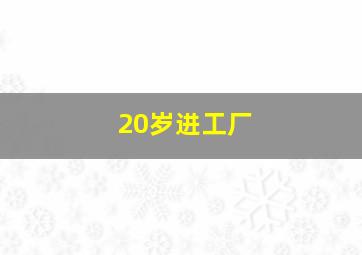 20岁进工厂